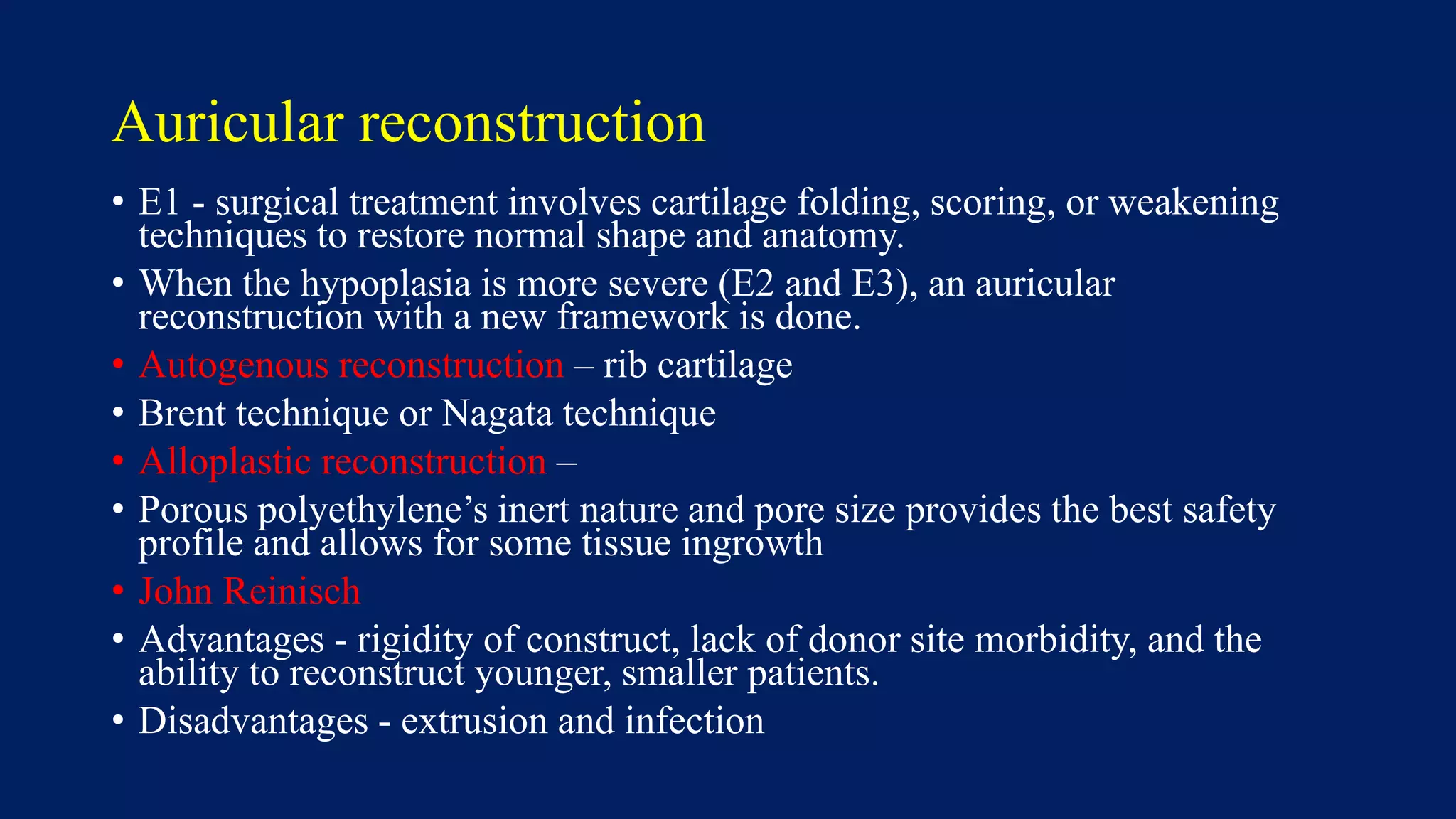 Auricular reconstruction

• E1 - surgical treatment involves cartilage folding, scoring, or weakening techniques to restore normal shape and anatomy.
• When the hypoplasia is more severe (E2 and E3), an auricular reconstruction with a new framework is done.
• Autogenous reconstruction – rib cartilage
• Brent technique or Nagata technique
• Alloplastic reconstruction –
• Porous polyethylene's inert nature and pore size provides the best safety profile and allows for some tissue ingrowth
• John Reinisch
• Advantages - rigidity of construct, lack of donor site morbidity, and the ability to reconstruct younger, smaller patients.
• Disadvantages - extrusion and infection